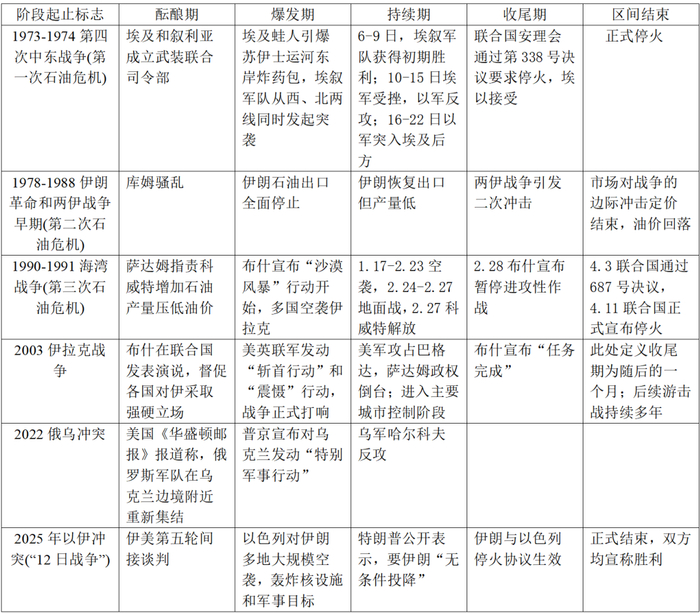 | 阶段起止标志 | 酝酿期 | 爆发期 | 持续期 | 收尾期 | 区间结束 |
|---|---|---|---|---|---|
| 1973-1974 第四次中东战争(第一次石油危机) | 埃及和叙利亚成立武装联合司令部 | 埃及蛙人引爆苏伊士运河东岸炸药包，埃叙军队从西、北两线同时发起突袭 | 6-9 日，埃叙军队获得初期胜利；10-15 日埃军受挫，以军反攻；16-22 日以军突入埃及后方 | 联合国安理会通过第 338 号决议要求停火，埃以接受 | 正式停火 |
| 1978-1988 伊朗革命和两伊战争早期(第二次石油危机) | 库姆骚乱 | 伊朗石油出口全面停止 | 伊朗恢复出口但产量低 | 两伊战争引发二次冲击 | 市场对战争的边际冲击定价结束，油价回落 |
| 1990-1991 海湾战争(第三次石油危机) | 萨达姆指责科威特增加石油产量压低油价 | 布什宣布“沙漠风暴”行动开始，多国空袭伊拉克 | 1.17-2.23 空袭，2.24-2.27 地面战，2.27 科威特解放 | 2.28 布什宣布暂停进攻性作战 | 4.3 联合国通过 687 号决议，4.11 联合国正式宣布停火 |
| 2003 伊拉克战争 | 布什在联合国发表演说，督促各国对伊采取强硬立场 | 美英联军发动“斩首行动”和“震慑”行动，战争正式打响 | 美军攻占巴格达，萨达姆政权倒台；进入主要城市控制阶段 | 布什宣布“任务完成” | 此处定义收尾期为随后的一个月；后续游击战持续多年 |
| 2022 俄乌冲突 | 美国《华盛顿邮报》报道称，俄罗斯军队在乌克兰边境附近重新集结 | 普京宣布对乌克兰发动“特别军事行动” | 乌军哈尔科夫反攻 | | |
| 2025 年以伊冲突(“12 日战争”) | 伊美第五轮间接谈判 | 以色列对伊朗多地大规模空袭，轰炸核设施和军事目标 | 特朗普公开表示，要伊朗“无条件投降” | 伊朗与以色列停火协议生效 | 正式结束，双方均宣称胜利 |